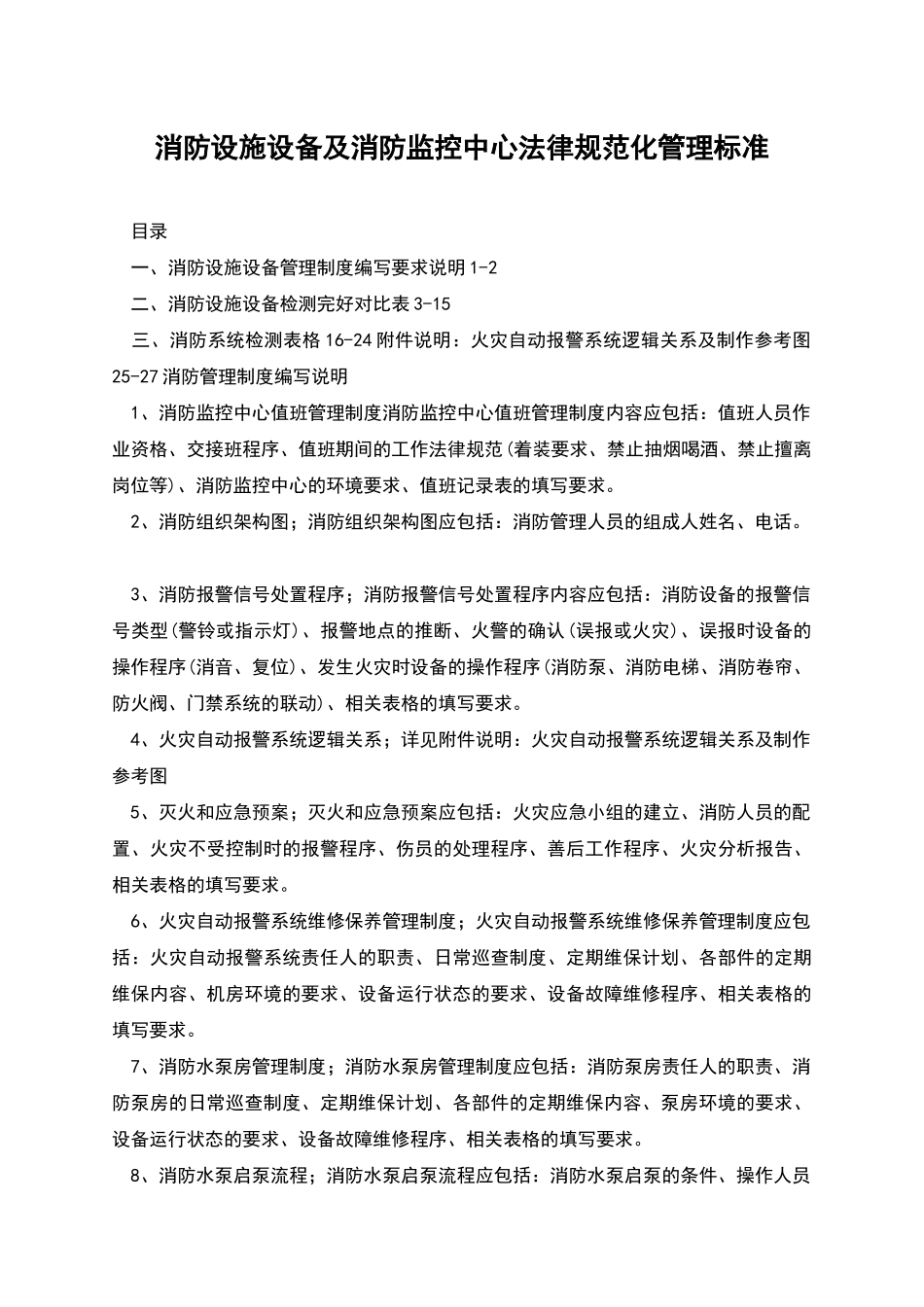 消防设施设备及消防监控中心法律规范化管理标准

目录

一、消防设施设备管理制度编写要求说明1-2

二、消防设施设备检测完好对比表3-15

三、消防系统检测表格16-24附件说明：火灾自动报警系统逻辑关系及制作参考图25-27消防管理制度编写说明

1、消防监控中心值班管理制度消防监控中心值班管理制度内容应包括：值班人员作业资格、交接班程序、值班期间的工作法律规范(着装要求、禁止抽烟喝酒、禁止擅离岗位等)、消防监控中心的环境要求、值班记录表的填写要求。

2、消防组织架构图；消防组织架构图应包括：消防管理人员的组成人姓名、电话。

3、消防报警信号处置程序；消防报警信号处置程序内容应包括：消防设备的报警信号类型(警铃或指示灯)、报警地点的推断、火警的确认(误报或火灾)、误报时设备的操作程序(消音、复位)、发生火灾时设备的操作程序(消防泵、消防电梯、消防卷帘、防火阀、门禁系统的联动)、相关表格的填写要求。

4、火灾自动报警系统逻辑关系；详见附件说明：火灾自动报警系统逻辑关系及制作参考图

5、灭火和应急预案；灭火和应急预案应包括：火灾应急小组的建立、消防人员的配置、火灾不受控制时的报警程序、伤员的处理程序、善后工作程序、火灾分析报告、相关表格的填写要求。

6、火灾自动报警系统维修保养管理制度；火灾自动报警系统维修保养管理制度应包括：火灾自动报警系统责任人的职责、日常巡查制度、定期维保计划、各部件的定期维保内容、机房环境的要求、设备运行状态的要求、设备故障维修程序、相关表格的填写要求。

7、消防水泵房管理制度；消防水泵房管理制度应包括：消防泵房责任人的职责、消防泵房的日常巡查制度、定期维保计划、各部件的定期维保内容、泵房环境的要求、设备运行状态的要求、设备故障维修程序、相关表格的填写要求。

8、消防水泵启泵流程；消防水泵启泵流程应包括：消防水泵启泵的条件、操作人员